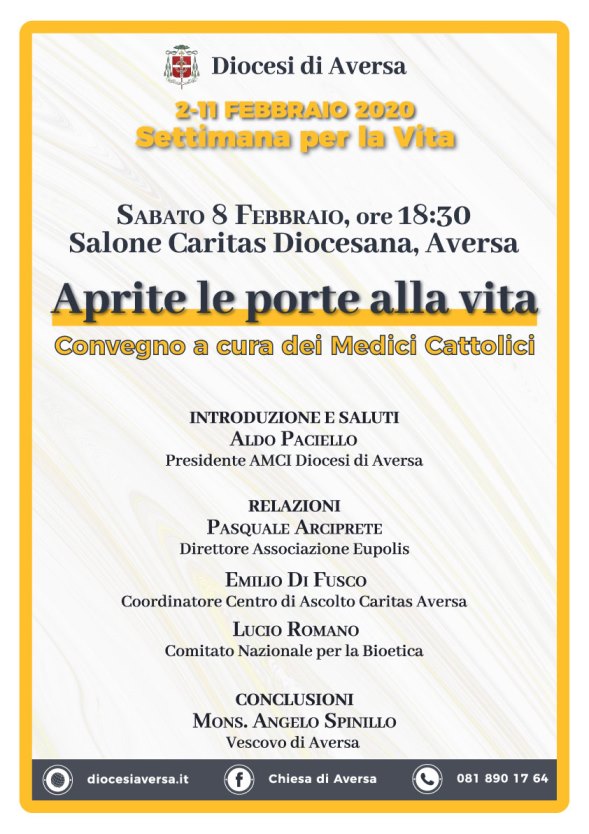 Diocesi di Aversa

2-11 FEBBRAIO 2020
Settimana per la Vita

SABATO 8 FEBBRAIO, ore 18:30
Salone Caritas Diocesana, Aversa

Aprite le porte alla vita

Convegno a cura dei Medici Cattolici

INTRODUZIONE E SALUTI
ALDO PACIELLO
Presidente AMCI Diocesi di Aversa

RELAZIONI
PASQUALE ARCIPRETE
Direttore Associazione Eupolis

EMILIO DI FUSCO
Coordinatore Centro di Ascolto Caritas Aversa

LUCIO ROMANO
Comitato Nazionale per la Bioetica

CONCLUSIONI
MONS. ANGELO SPINILLO
Vescovo di Aversa

diocesiaversa.it Chiesa di Aversa 081 890 17 64